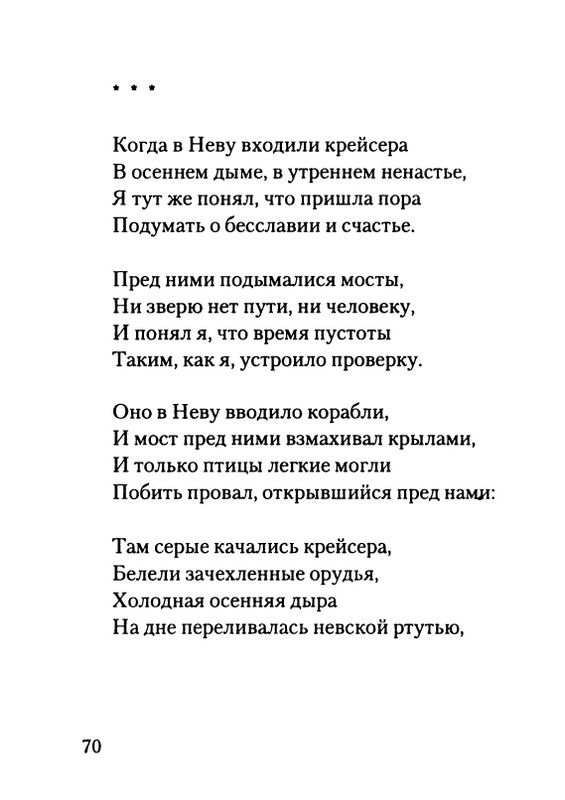 * * *

Когда в Неву входили крейсера
В осеннем дыме, в утреннем ненастье,
Я тут же понял, что пришла пора
Подумать о бесславии и счастье.

Пред ними подымалися мосты,
Ни зверю нет пути, ни человеку,
И понял я, что время пустоты
Таким, как я, устроило проверку.

Оно в Неву вводило корабли,
И мост пред ними взмахивал крылами,
И только птицы легкие могли
Побить провал, открывшийся пред нами:

Там серые качались крейсера,
Белели зачехленные орудья,
Холодная осенняя дыра
На дне переливалась невской ртутью,

70